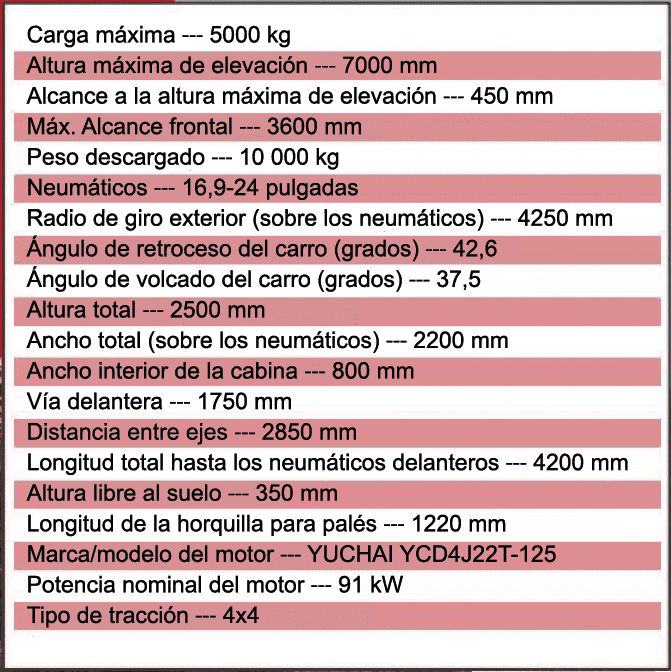 Carga máxima --- 5000 kg
Altura máxima de elevación --- 7000 mm
Alcance a la altura máxima de elevación --- 450 mm
Máx. Alcance frontal --- 3600 mm
Peso descargado --- 10 000 kg
Neumáticos --- 16,9-24 pulgadas
Radio de giro exterior (sobre los neumáticos) --- 4250 mm
Ángulo de retroceso del carro (grados) --- 42,6
Ángulo de volcado del carro (grados) --- 37,5
Altura total --- 2500 mm
Ancho total (sobre los neumáticos) --- 2200 mm
Ancho interior de la cabina --- 800 mm
Vía delantera --- 1750 mm
Distancia entre ejes --- 2850 mm
Longitud total hasta los neumáticos delanteros --- 4200 mm
Altura libre al suelo --- 350 mm
Longitud de la horquilla para palés --- 1220 mm
Marca/modelo del motor --- YUCHAI YCD4J22T-125
Potencia nominal del motor --- 91 kW
Tipo de tracción --- 4x4